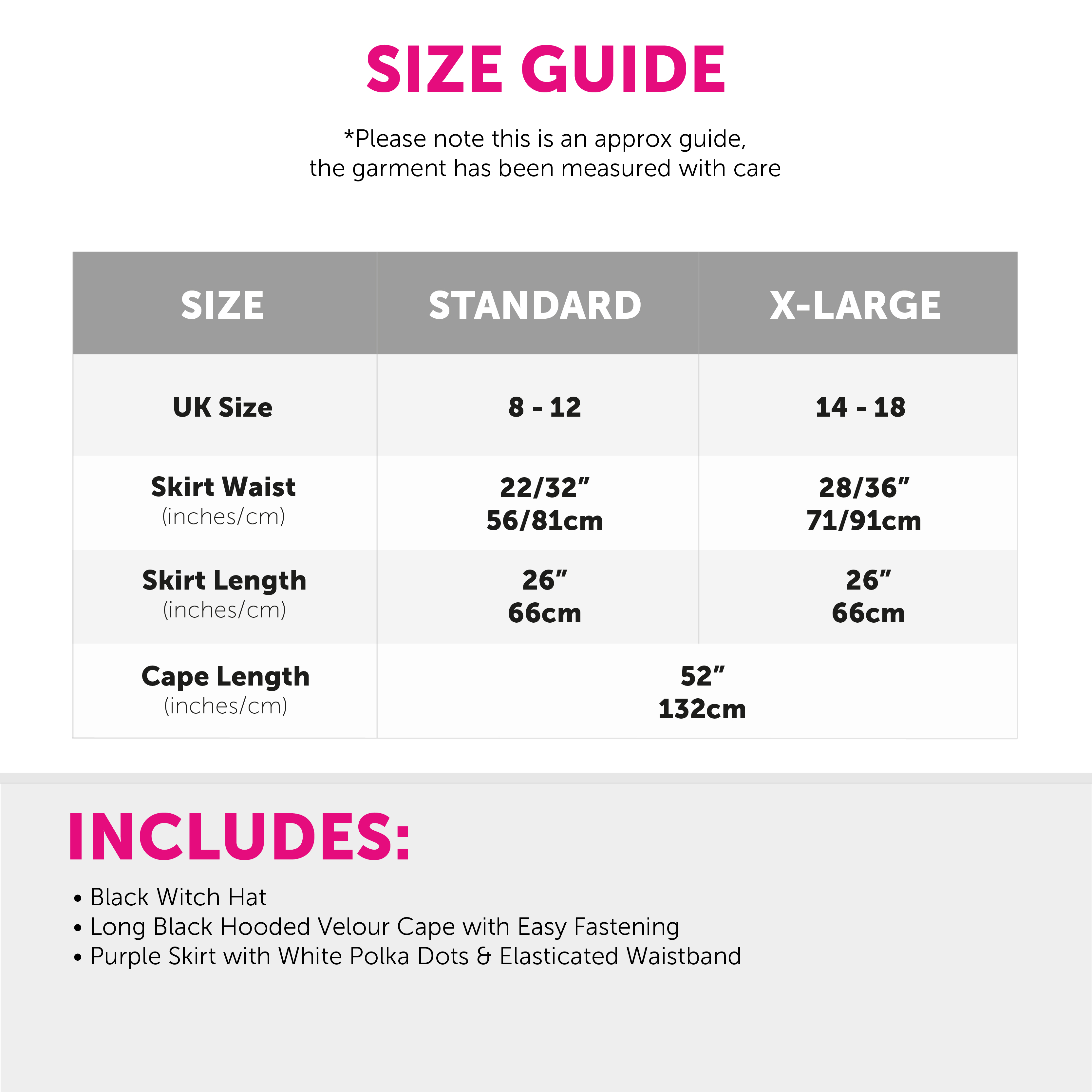 SIZE GUIDE

*Please note this is an approx guide, the garment has been measured with care

| SIZE | STANDARD | X-LARGE |
|---|---|---|
| UK Size | 8 - 12 | 14 - 18 |
| Skirt Waist (inches/cm) | 22/32" 56/81cm | 28/36" 71/91cm |
| Skirt Length (inches/cm) | 26" 66cm | 26" 66cm |
| Cape Length (inches/cm) | 52" 132cm | |

INCLUDES:

• Black Witch Hat
• Long Black Hooded Velour Cape with Easy Fastening
• Purple Skirt with White Polka Dots & Elasticated Waistband